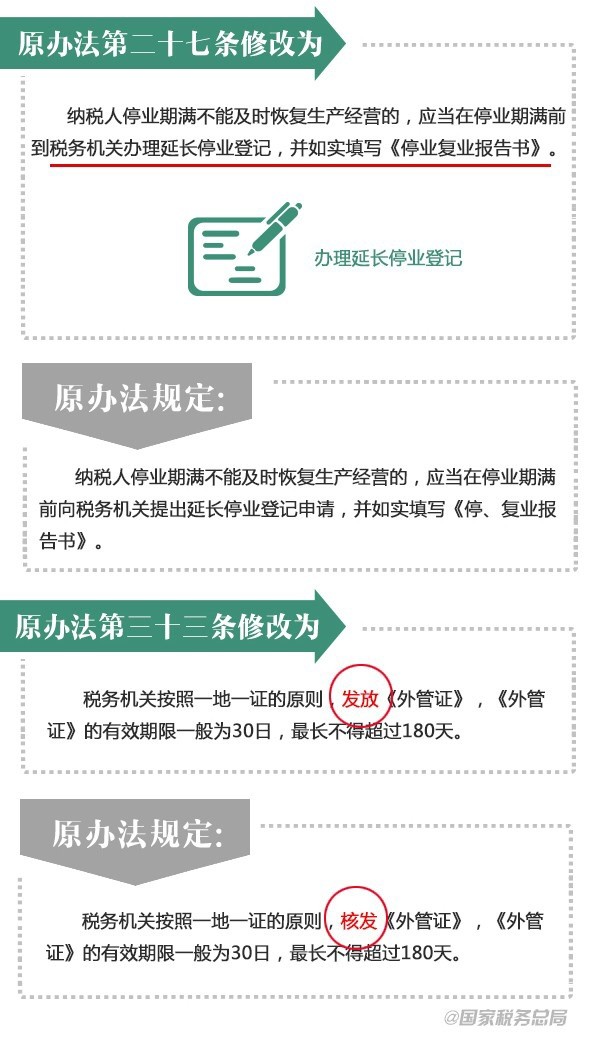 原办法第二十七条修改为

纳税人停业期满不能及时恢复生产经营的，应当在停业期满前到税务机关办理延长停业登记，并如实填写《停业复业报告书》。

办理延长停业登记

原办法规定:

纳税人停业期满不能及时恢复生产经营的，应当在停业期满前向税务机关提出延长停业登记申请，并如实填写《停、复业报告书》。

原办法第三十三条修改为

税务机关按照一地一证的原则，发放《外管证》，《外管证》的有效期限一般为30日，最长不得超过180天。

原办法规定:

税务机关按照一地一证的原则，核发《外管证》，《外管证》的有效期限一般为30日，最长不得超过180天。

@国家税务总局